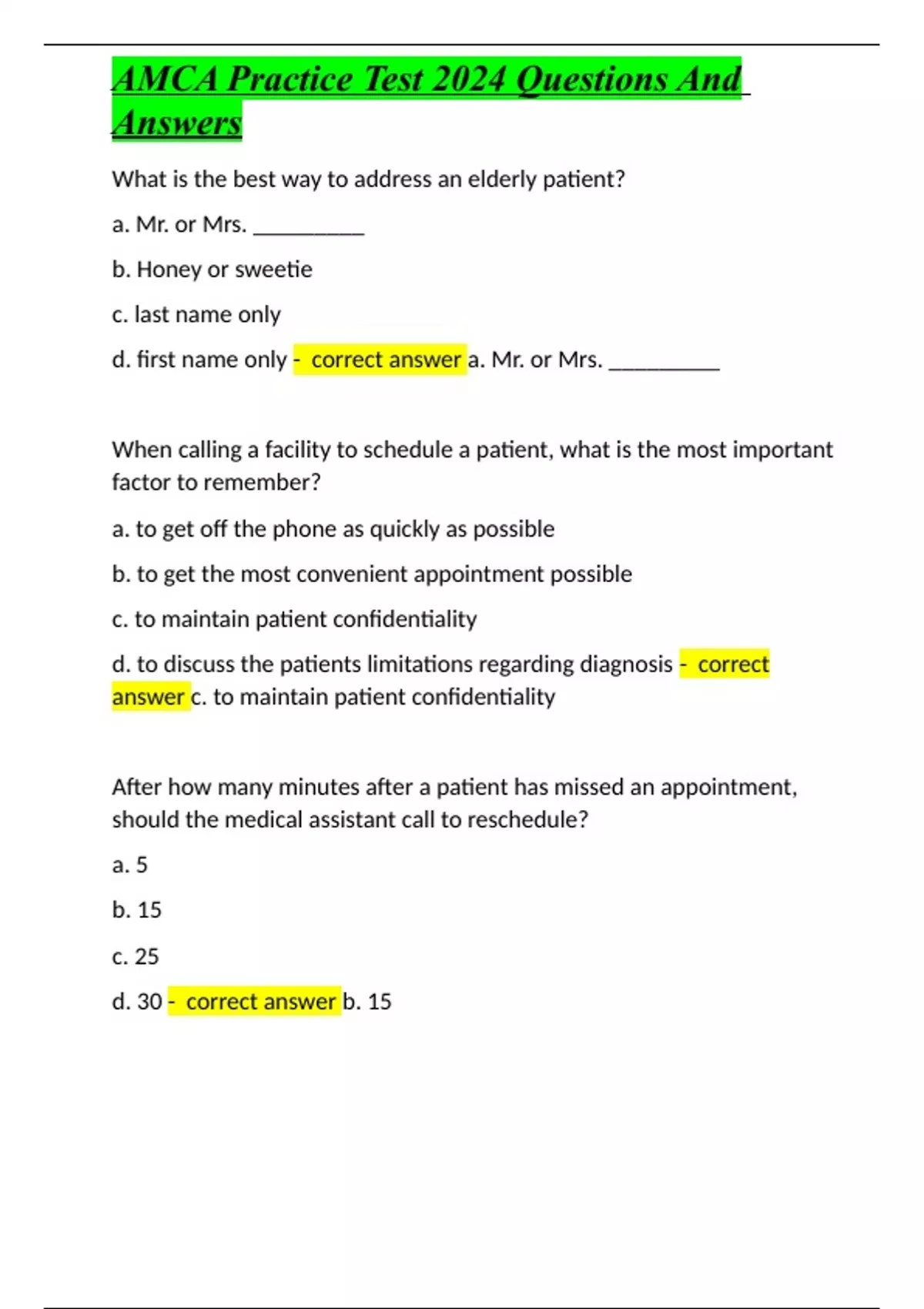 AMCA Practice Test 2024 Questions And Answers

What is the best way to address an elderly patient?

a. Mr. or Mrs. __________

b. Honey or sweetie

c. last name only

d. first name only - correct answer a. Mr. or Mrs. __________

When calling a facility to schedule a patient, what is the most important factor to remember?

a. to get off the phone as quickly as possible

b. to get the most convenient appointment possible

c. to maintain patient confidentiality

d. to discuss the patients limitations regarding diagnosis - correct answer c. to maintain patient confidentiality

After how many minutes after a patient has missed an appointment, should the medical assistant call to reschedule?

a. 5

b. 15

c. 25

d. 30 - correct answer b. 15